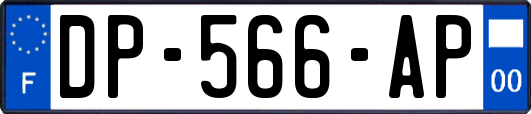 F
DP-566-AP
00